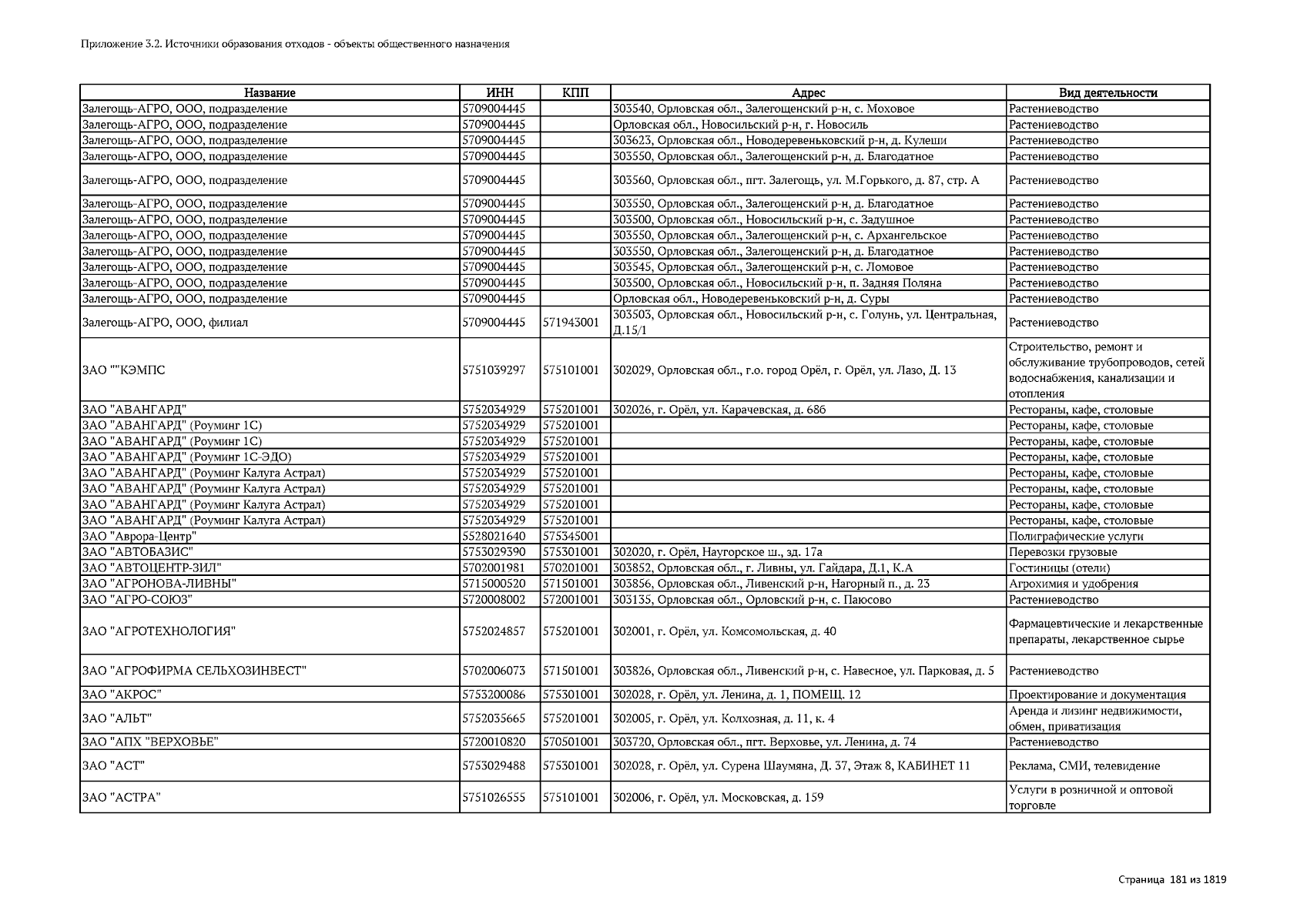 Приложение 3.2. Источники образования отходов - объекты общественного назначения

| Название | ИНН | КПП | Адрес | Вид деятельности |
|---|---|---|---|---|
| Залегощь-АГРО, ООО, подразделение | 5709004445 | | 303540, Орловская обл., Залегощенский р-н, с. Моховое | Растениеводство |
| Залегощь-АГРО, ООО, подразделение | 5709004445 | | Орловская обл., Новосильский р-н, г. Новосиль | Растениеводство |
| Залегощь-АГРО, ООО, подразделение | 5709004445 | | 303623, Орловская обл., Новодеревеньковский р-н, д. Кулеши | Растениеводство |
| Залегощь-АГРО, ООО, подразделение | 5709004445 | | 303550, Орловская обл., Залегощенский р-н, д. Благодатное | Растениеводство |
| Залегощь-АГРО, ООО, подразделение | 5709004445 | | 303560, Орловская обл., пгт. Залегощь, ул. М.Горького, д. 87, стр. А | Растениеводство |
| Залегощь-АГРО, ООО, подразделение | 5709004445 | | 303550, Орловская обл., Залегощенский р-н, д. Благодатное | Растениеводство |
| Залегощь-АГРО, ООО, подразделение | 5709004445 | | 303500, Орловская обл., Новосильский р-н, с. Задушное | Растениеводство |
| Залегощь-АГРО, ООО, подразделение | 5709004445 | | 303550, Орловская обл., Залегощенский р-н, с. Архангельское | Растениеводство |
| Залегощь-АГРО, ООО, подразделение | 5709004445 | | 303550, Орловская обл., Залегощенский р-н, д. Благодатное | Растениеводство |
| Залегощь-АГРО, ООО, подразделение | 5709004445 | | 303545, Орловская обл., Залегощенский р-н, с. Ломовое | Растениеводство |
| Залегощь-АГРО, ООО, подразделение | 5709004445 | | 303500, Орловская обл., Новосильский р-н, п. Задняя Поляна | Растениеводство |
| Залегощь-АГРО, ООО, подразделение | 5709004445 | | Орловская обл., Новодеревеньковский р-н, д. Суры | Растениеводство |
| Залегощь-АГРО, ООО, филиал | 5709004445 | 571943001 | 303503, Орловская обл., Новосильский р-н, с. Голунь, ул. Центральная, Д.15/1 | Растениеводство |
| ЗАО ""КЭМПС | 5751039297 | 575101001 | 302029, Орловская обл., г.о. город Орёл, г. Орёл, ул. Лазо, Д. 13 | Строительство, ремонт и обслуживание трубопроводов, сетей водоснабжения, канализации и отопления |
| ЗАО "АВАНГАРД" | 5752034929 | 575201001 | 302026, г. Орёл, ул. Карачевская, д. 68б | Рестораны, кафе, столовые |
| ЗАО "АВАНГАРД" (Роуминг 1С) | 5752034929 | 575201001 | | Рестораны, кафе, столовые |
| ЗАО "АВАНГАРД" (Роуминг 1С) | 5752034929 | 575201001 | | Рестораны, кафе, столовые |
| ЗАО "АВАНГАРД" (Роуминг 1С-ЭДО) | 5752034929 | 575201001 | | Рестораны, кафе, столовые |
| ЗАО "АВАНГАРД" (Роуминг Калуга Астрал) | 5752034929 | 575201001 | | Рестораны, кафе, столовые |
| ЗАО "АВАНГАРД" (Роуминг Калуга Астрал) | 5752034929 | 575201001 | | Рестораны, кафе, столовые |
| ЗАО "АВАНГАРД" (Роуминг Калуга Астрал) | 5752034929 | 575201001 | | Рестораны, кафе, столовые |
| ЗАО "АВАНГАРД" (Роуминг Калуга Астрал) | 5752034929 | 575201001 | | Рестораны, кафе, столовые |
| ЗАО "Аврора-Центр" | 5528021640 | 575345001 | | Полиграфические услуги |
| ЗАО "АВТОБАЗИС" | 5753029390 | 575301001 | 302020, г. Орёл, Наугорское ш., зд. 17а | Перевозки грузовые |
| ЗАО "АВТОЦЕНТР-ЗИЛ" | 5702001981 | 570201001 | 303852, Орловская обл., г. Ливны, ул. Гайдара, Д.1, К.А | Гостиницы (отели) |
| ЗАО "АГРОНОВА-ЛИВНЫ" | 5715000520 | 571501001 | 303856, Орловская обл., Ливенский р-н, Нагорный п., д. 23 | Агрохимия и удобрения |
| ЗАО "АГРО-СОЮЗ" | 5720008002 | 572001001 | 303135, Орловская обл., Орловский р-н, с. Паюсово | Растениеводство |
| ЗАО "АГРОТЕХНОЛОГИЯ" | 5752024857 | 575201001 | 302001, г. Орёл, ул. Комсомольская, д. 40 | Фармацевтические и лекарственные препараты, лекарственное сырье |
| ЗАО "АГРОФИРМА СЕЛЬХОЗИНВЕСТ" | 5702006073 | 571501001 | 303826, Орловская обл., Ливенский р-н, с. Навесное, ул. Парковая, д. 5 | Растениеводство |
| ЗАО "АКРОС" | 5753200086 | 575301001 | 302028, г. Орёл, ул. Ленина, д. 1, ПОМЕЩ. 12 | Проектирование и документация |
| ЗАО "АЛЬТ" | 5752035665 | 575201001 | 302005, г. Орёл, ул. Колхозная, д. 11, к. 4 | Аренда и лизинг недвижимости, обмен, приватизация |
| ЗАО "АПХ "ВЕРХОВЬЕ" | 5720010820 | 570501001 | 303720, Орловская обл., пгт. Верховье, ул. Ленина, д. 74 | Растениеводство |
| ЗАО "АСТ" | 5753029488 | 575301001 | 302028, г. Орёл, ул. Сурена Шаумяна, Д. 37, Этаж 8, КАБИНЕТ 11 | Реклама, СМИ, телевидение |
| ЗАО "АСТРА" | 5751026555 | 575101001 | 302006, г. Орёл, ул. Московская, д. 159 | Услуги в розничной и оптовой торговле |

Страница 181 из 1819